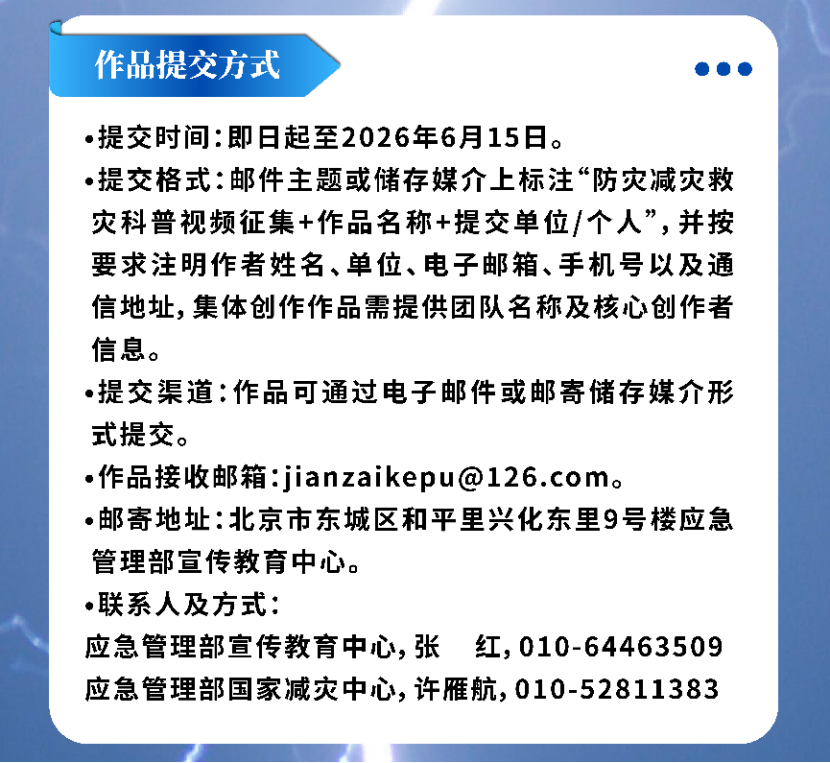 作品提交方式

• 提交时间：即日起至2026年6月15日。

• 提交格式：邮件主题或储存媒介上标注“防灾减灾救灾科普视频征集+作品名称+提交单位/个人”，并按要求注明作者姓名、单位、电子邮箱、手机号以及通信地址，集体创作作品需提供团队名称及核心创作者信息。

• 提交渠道：作品可通过电子邮件或邮寄储存媒介形式提交。

• 作品接收邮箱：jianzaikepu@126.com。

• 邮寄地址：北京市东城区和平里兴化东里9号楼应急管理部宣传教育中心。

• 联系人及方式：
应急管理部宣传教育中心，张 红，010-64463509
应急管理部国家减灾中心，许雁航，010-52811383